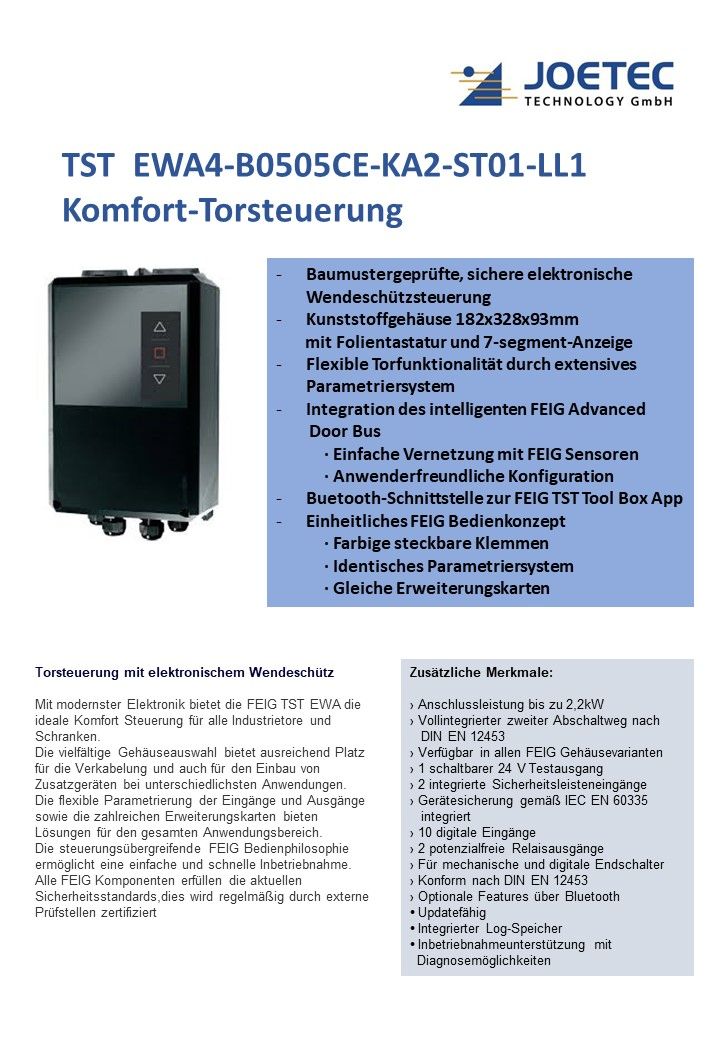 JOETEC
TECHNOLOGY GmbH

TST EWA4-B0505CE-KA2-ST01-LL1
Komfort-Torsteuerung

- Baumustergeprüfte, sichere elektronische Wendeschützsteuerung
- Kunststoffgehäuse 182x328x93mm mit Folientastatur und 7-segment-Anzeige
- Flexible Torfunktionalität durch extensives Parametriersystem
- Integration des intelligenten FEIG Advanced Door Bus
  · Einfache Vernetzung mit FEIG Sensoren
  · Anwenderfreundliche Konfiguration
- Buetooth-Schnittstelle zur FEIG TST Tool Box App
- Einheitliches FEIG Bedienkonzept
  · Farbige steckbare Klemmen
  · Identisches Parametriersystem
  · Gleiche Erweiterungskarten

Torsteuerung mit elektronischem Wendeschütz

Mit modernster Elektronik bietet die FEIG TST EWA die ideale Komfort Steuerung für alle Industrietore und Schranken.
Die vielfältige Gehäuseauswahl bietet ausreichend Platz für die Verkabelung und auch für den Einbau von Zusatzgeräten bei unterschiedlichsten Anwendungen.
Die flexible Parametrierung der Eingänge und Ausgänge sowie die zahlreichen Erweiterungskarten bieten Lösungen für den gesamten Anwendungsbereich.
Die steuerungsübergreifende FEIG Bedienphilosophie ermöglicht eine einfache und schnelle Inbetriebnahme.
Alle FEIG Komponenten erfüllen die aktuellen Sicherheitsstandards,dies wird regelmäßig durch externe Prüfstellen zertifiziert

Zusätzliche Merkmale:

› Anschlussleistung bis zu 2,2kW
› Vollintegrierter zweiter Abschaltweg nach DIN EN 12453
› Verfügbar in allen FEIG Gehäusevarianten
› 1 schaltbarer 24 V Testausgang
› 2 integrierte Sicherheitsleisteneingänge
› Gerätesicherung gemäß IEC EN 60335 integriert
› 10 digitale Eingänge
› 2 potenzialfreie Relaisausgänge
› Für mechanische und digitale Endschalter
› Konform nach DIN EN 12453
› Optionale Features über Bluetooth
• Updatefähig
• Integrierter Log-Speicher
• Inbetriebnahmeunterstützung mit Diagnosemöglichkeiten